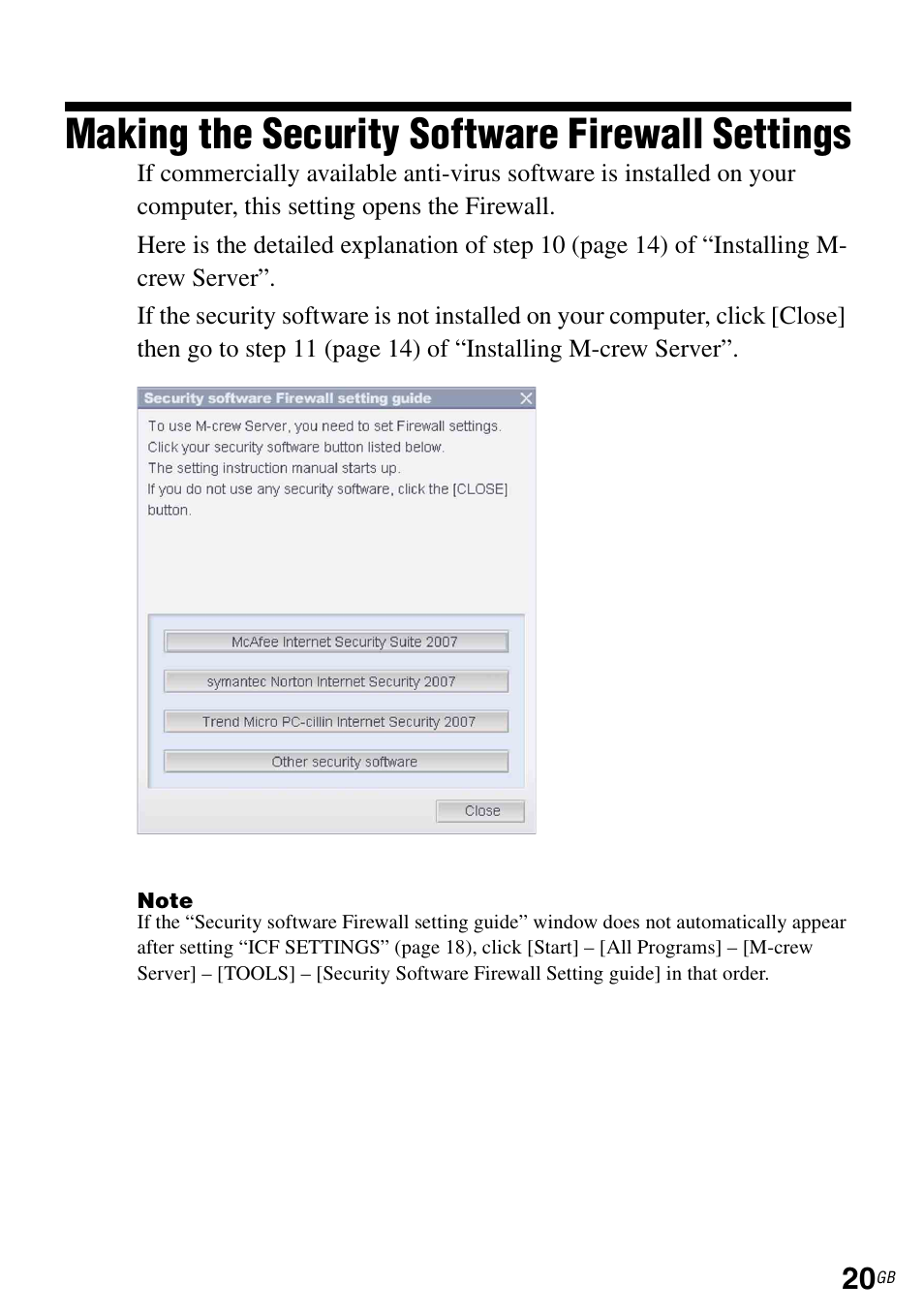 Making the Security Software Firewall Settings

If commercially available anti-virus software is installed on your computer, this setting opens the Firewall.

Here is the detailed explanation of step 10 (page 14) of “Installing M-crew Server”.

If the security software is not installed on your computer, click [Close] then go to step 11 (page 14) of “Installing M-crew Server”.

Security software Firewall setting guide

To use M-crew Server, you need to set Firewall settings.
Click your security software button listed below.
The setting instruction manual starts up.
If you do not use any security software, click the [CLOSE] button.

McAfee Internet Security Suite 2007

symantec Norton Internet Security 2007

Trend Micro PC-cillin Internet Security 2007

Other security software

Close

Note
If the “Security software Firewall setting guide” window does not automatically appear after setting “ICF SETTINGS” (page 18), click [Start] – [All Programs] – [M-crew Server] – [TOOLS] – [Security Software Firewall Setting guide] in that order.

20GB